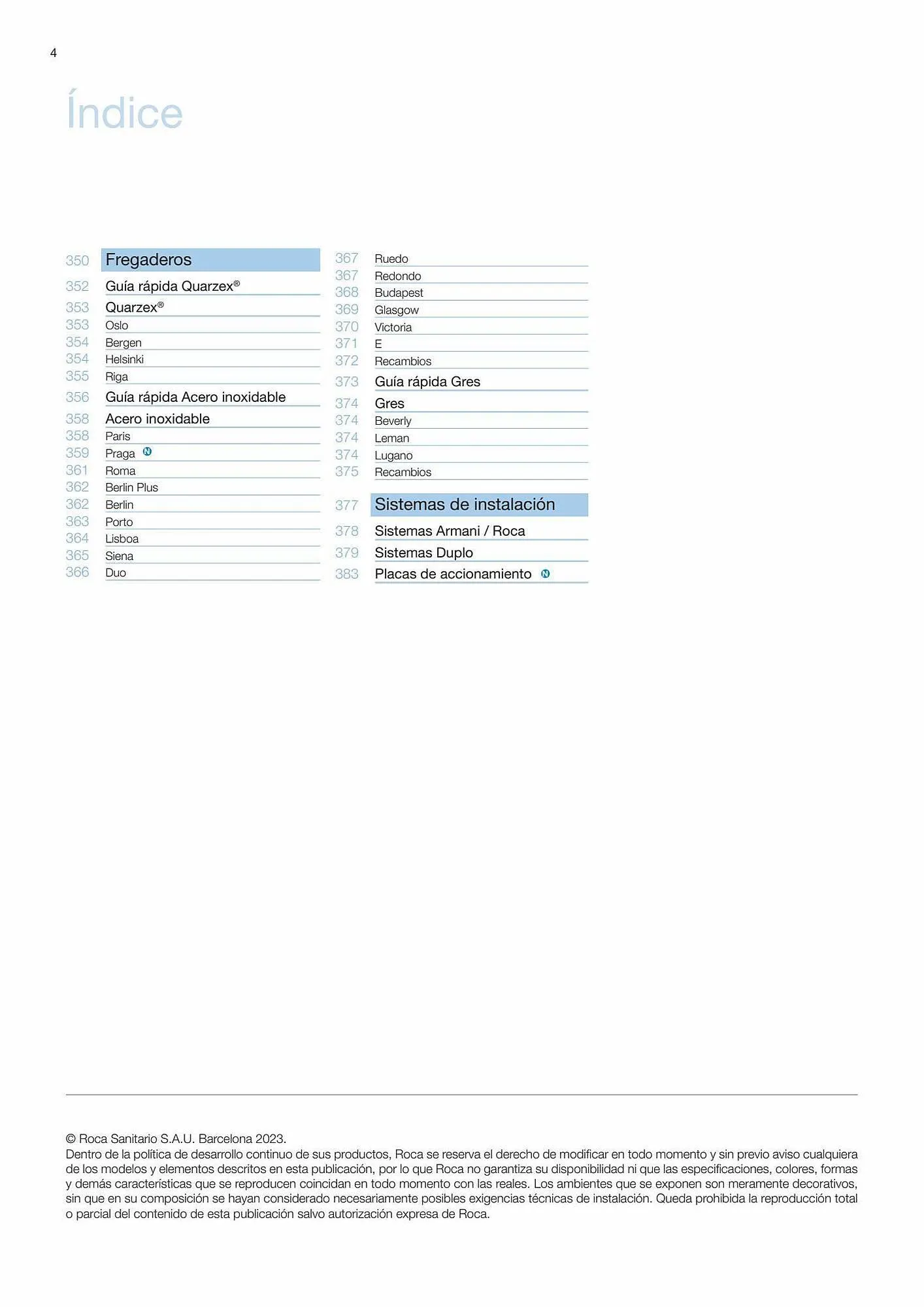 4

Índice

350 Fregaderos
352 Guía rápida Quarzex®
353 Quarzex®
353 Oslo
354 Bergen
354 Helsinki
355 Riga
356 Guía rápida Acero inoxidable
358 Acero inoxidable
358 Paris
359 Praga N
361 Roma
362 Berlin Plus
362 Berlin
363 Porto
364 Lisboa
365 Siena
366 Duo

367 Ruedo
367 Redondo
368 Budapest
369 Glasgow
370 Victoria
371 E
372 Recambios
373 Guía rápida Gres
374 Gres
374 Beverly
374 Leman
374 Lugano
375 Recambios

377 Sistemas de instalación
378 Sistemas Armani / Roca
379 Sistemas Duplo
383 Placas de accionamiento N

© Roca Sanitario S.A.U. Barcelona 2023.
Dentro de la política de desarrollo continuo de sus productos, Roca se reserva el derecho de modificar en todo momento y sin previo aviso cualquiera de los modelos y elementos descritos en esta publicación, por lo que Roca no garantiza su disponibilidad ni que las especificaciones, colores, formas y demás características que se reproducen coincidan en todo momento con las reales. Los ambientes que se exponen son meramente decorativos, sin que en su composición se hayan considerado necesariamente posibles exigencias técnicas de instalación. Queda prohibida la reproducción total o parcial del contenido de esta publicación salvo autorización expresa de Roca.